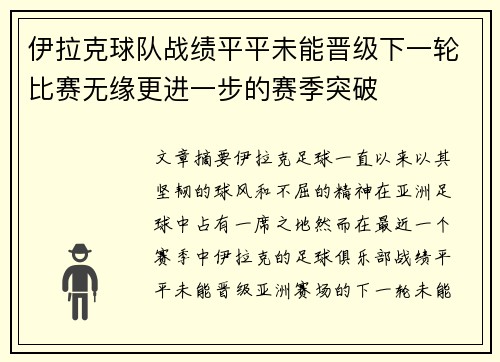 伊拉克球队战绩平平未能晋级下一轮比赛无缘更进一步的赛季突破

文章摘要伊拉克足球一直以来以其坚韧的球风和不屈的精神在亚洲足球中占有一席之地然而在最近一个赛季中伊拉克的足球俱乐部战绩平平未能晋级亚洲赛场的下一轮未能